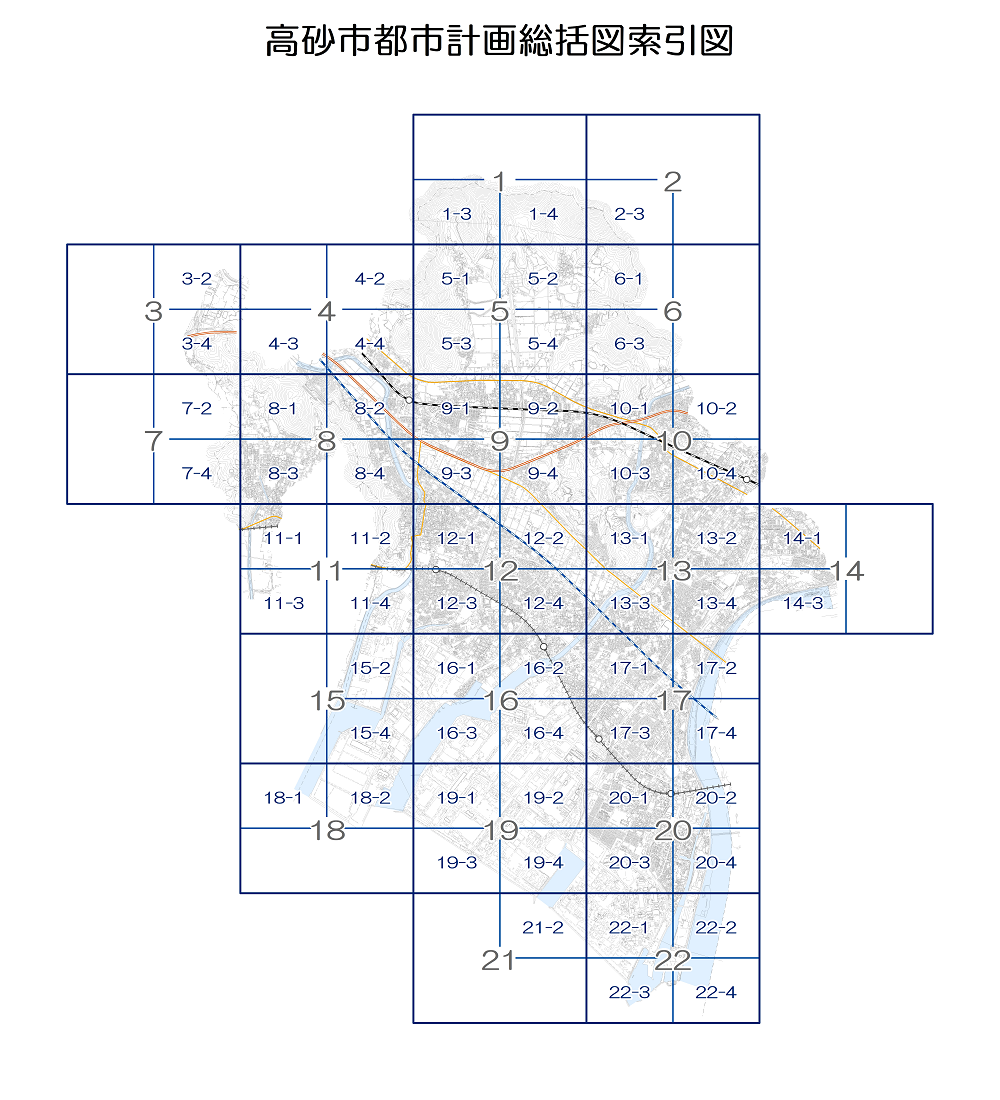 高砂市都市計画総括図索引図

1
2
1-3
1-4
2-3
3-2
4-2
5-1
5-2
6-1
3
4
5
6
3-4
4-3
4-4
5-3
5-4
6-3
7-2
8-1
8-2
9-1
9-2
10-1
10-2
7
8
9
10
7-4
8-3
8-4
9-3
9-4
10-3
10-4
11-1
11-2
12-1
12-2
13-1
13-2
14-1
11
12
13
14
11-3
11-4
12-3
12-4
13-3
13-4
14-3
15-2
16-1
16-2
17-1
17-2
15
16
17
15-4
16-3
16-4
17-3
17-4
18-1
18-2
19-1
19-2
20-1
20-2
18
19
20
19-3
19-4
20-3
20-4
21-2
22-1
22-2
21
22
22-3
22-4